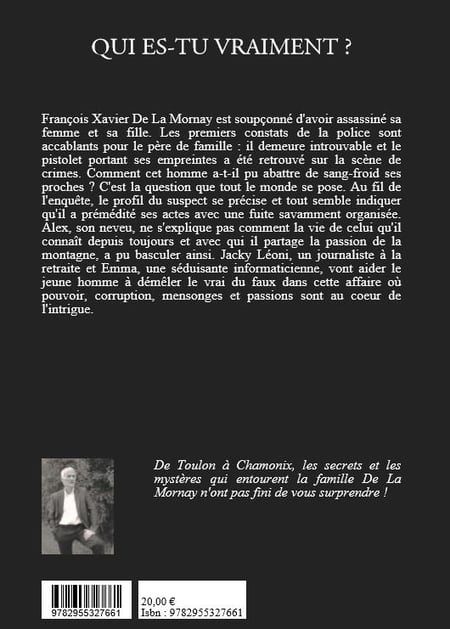 QUI ES-TU VRAIMENT ?

François Xavier De La Mornay est soupçonné d'avoir assassiné sa femme et sa fille. Les premiers constats de la police sont accablants pour le père de famille : il demeure introuvable et le pistolet portant ses empreintes a été retrouvé sur la scène de crimes. Comment cet homme a-t-il pu abattre de sang-froid ses proches ? C'est la question que tout le monde se pose. Au fil de l'enquête, le profil du suspect se précise et tout semble indiquer qu'il a prémédité ses actes avec une fuite savamment organisée. Alex, son neveu, ne s'explique pas comment la vie de celui qu'il connaît depuis toujours et avec qui il partage la passion de la montagne, a pu basculer ainsi. Jacky Léoni, un journaliste à la retraite et Emma, une séduisante informaticienne, vont aider le jeune homme à démêler le vrai du faux dans cette affaire où pouvoir, corruption, mensonges et passions sont au coeur de l'intrigue.

De Toulon à Chamonix, les secrets et les mystères qui entourent la famille De La Mornay n'ont pas fini de vous surprendre !

9782955327661

20,00 €
Isbn : 9782955327661